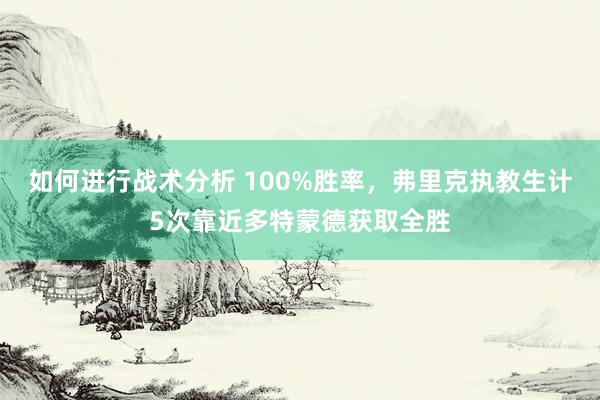 如何进行战术分析 100%胜率，弗里克执教生计5次靠近多特蒙德获取全胜